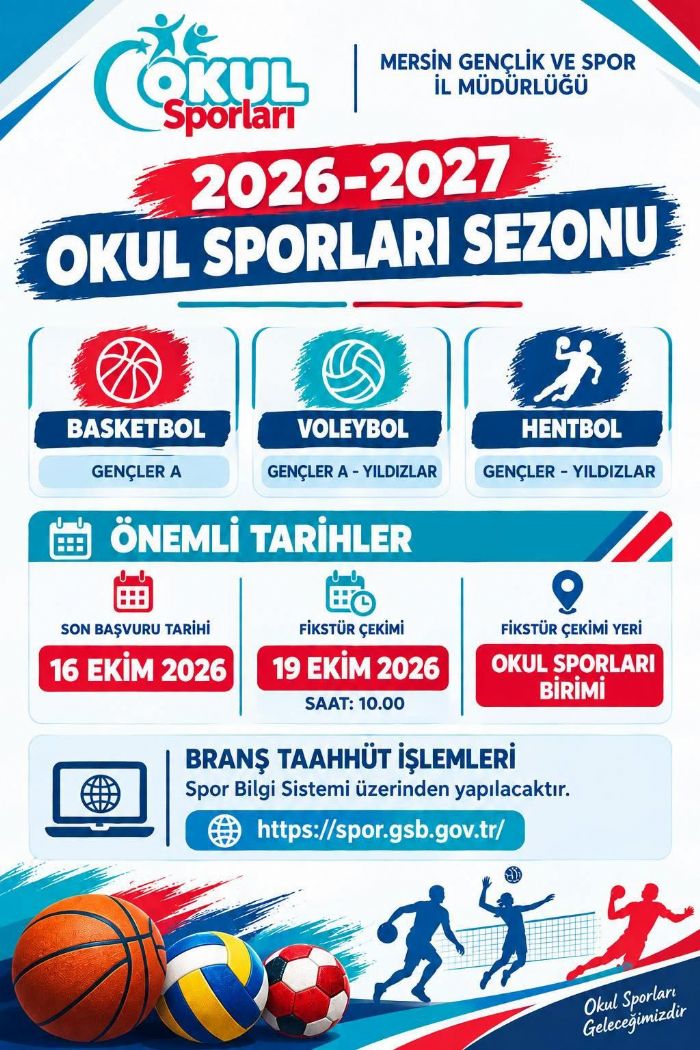 OKUL Sporları

MERSİN GENÇLİK VE SPOR İL MÜDÜRLÜĞÜ

2026-2027
OKUL SPORLARI SEZONU

BASKETBOL
GENÇLER A

VOLEYBOL
GENÇLER A - YILDIZLAR

HENTBOL
GENÇLER - YILDIZLAR

ÖNEMLİ TARİHLER

SON BAŞVURU TARİHİ
16 EKİM 2026

FİKSTÜR ÇEKİMİ
19 EKİM 2026
SAAT: 10.00

FİKSTÜR ÇEKİMİ YERİ
OKUL SPORLARI BİRİMİ

BRANŞ TAAHHÜT İŞLEMLERİ
Spor Bilgi Sistemi üzerinden yapılacaktır.
https://spor.gsb.gov.tr/

Okul Sporları Geleceğimizdir